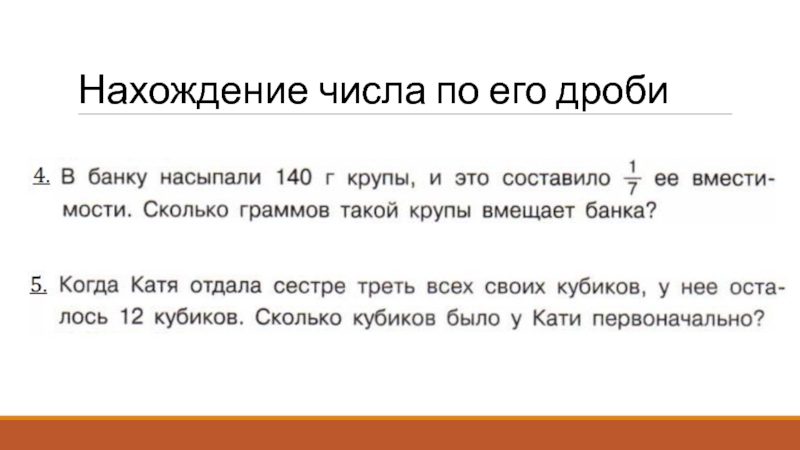 Нахождение числа по его дроби

4. В банку насыпали 140 г крупы, и это составило $\frac{1}{7}$ ее вместимости. Сколько граммов такой крупы вмещает банка?

5. Когда Катя отдала сестре треть всех своих кубиков, у нее осталось 12 кубиков. Сколько кубиков было у Кати первоначально?